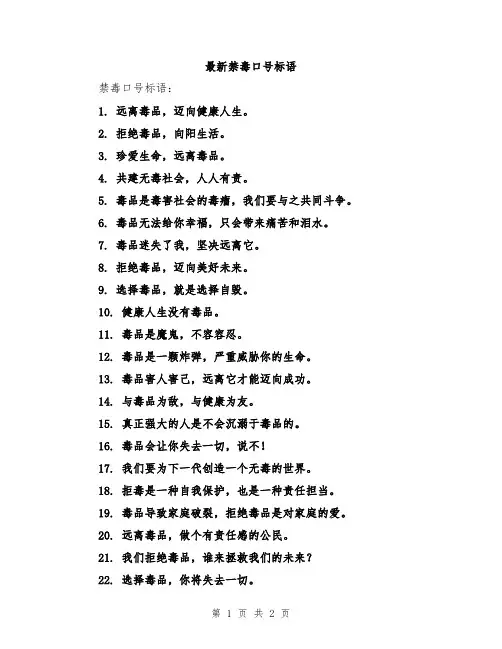 最新禁毒口号标语

禁毒口号标语：

1. 远离毒品，迈向健康人生。

2. 拒绝毒品，向阳生活。

3. 珍爱生命，远离毒品。

4. 共建无毒社会，人人有责。

5. 毒品是毒害社会的毒瘤，我们要与之共同斗争。

6. 毒品无法给你幸福，只会带来痛苦和泪水。

7. 毒品迷失了我，坚决远离它。

8. 拒绝毒品，迈向美好未来。

9. 选择毒品，就是选择自毁。

10. 健康人生没有毒品。

11. 毒品是魔鬼，不容容忍。

12. 毒品是一颗炸弹，严重威胁你的生命。

13. 毒品害人害己，远离它才能迈向成功。

14. 与毒品为敌，与健康为友。

15. 真正强大的人是不会沉溺于毒品的。

16. 毒品会让你失去一切，说不！

17. 我们要为下一代创造一个无毒的世界。

18. 拒毒是一种自我保护，也是一种责任担当。

19. 毒品导致家庭破裂，拒绝毒品是对家庭的爱。

20. 远离毒品，做个有责任感的公民。

21. 我们拒绝毒品，谁来拯救我们的未来？

22. 选择毒品，你将失去一切。

第 1 页 共 2 页